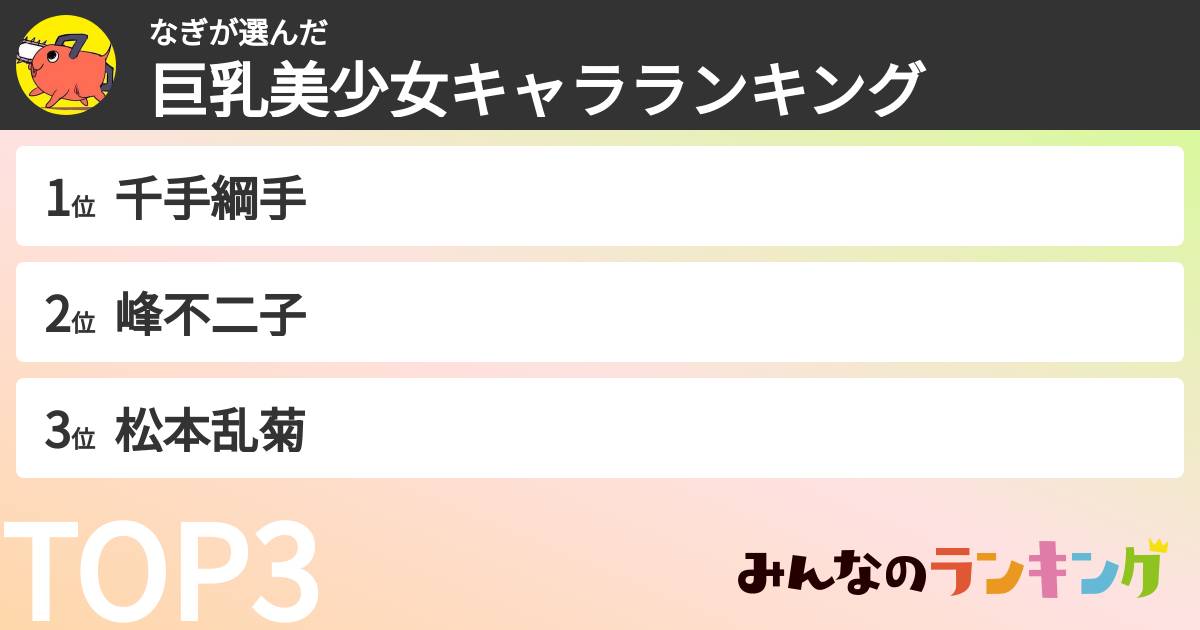 なぎが選んだ
巨乳美少女キャラランキング

1位 千手綱手

2位 峰不二子

3位 松本乱菊

TOP3

みんなのランキング